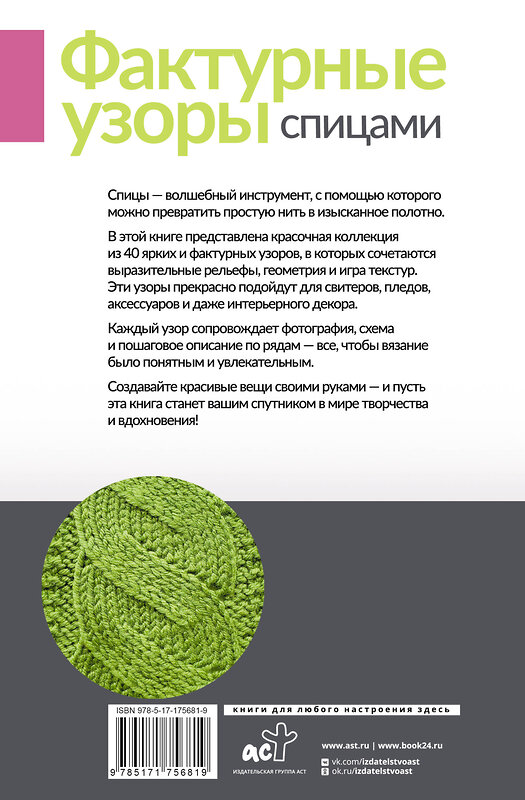 Фактурные узоры спицами

Спицы — волшебный инструмент, с помощью которого можно превратить простую нить в изысканное полотно.

В этой книге представлена красочная коллекция из 40 ярких и фактурных узоров, в которых сочетаются выразительные рельефы, геометрия и игра текстур. Эти узоры прекрасно подойдут для свитеров, пледов, аксессуаров и даже интерьерного декора.

Каждый узор сопровождает фотография, схема и пошаговое описание по рядам — все, чтобы вязание было понятным и увлекательным.

Создавайте красивые вещи своими руками — и пусть эта книга станет вашим спутником в мире творчества и вдохновения!

ISBN 978-5-17-175681-9

9 785171 756819

книги для любого настроения здесь

аст
ИЗДАТЕЛЬСКАЯ ГРУППА АСТ

www.ast.ru | www.book24.ru

vk.com/izdatelstvoast
ok.ru/izdatelstvoast